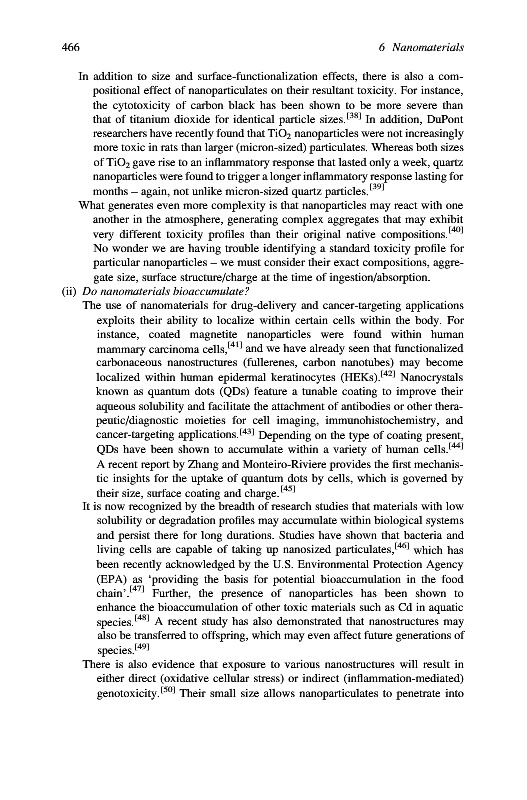 466 6 Nanomaterials

In addition to size and surface-functionalization effects, there is also a compositional effect of nanoparticulates on their resultant toxicity. For instance, the cytotoxicity of carbon black has been shown to be more severe than that of titanium dioxide for identical particle sizes.$^{[38]}$ In addition, DuPont researchers have recently found that $TiO_2$ nanoparticles were not increasingly more toxic in rats than larger (micron-sized) particulates. Whereas both sizes of $TiO_2$ gave rise to an inflammatory response that lasted only a week, quartz nanoparticles were found to trigger a longer inflammatory response lasting for months – again, not unlike micron-sized quartz particles.$^{[39]}$

What generates even more complexity is that nanoparticles may react with one another in the atmosphere, generating complex aggregates that may exhibit very different toxicity profiles than their original native compositions.$^{[40]}$ No wonder we are having trouble identifying a standard toxicity profile for particular nanoparticles – we must consider their exact compositions, aggregate size, surface structure/charge at the time of ingestion/absorption.

(ii) Do nanomaterials bioaccumulate?

The use of nanomaterials for drug-delivery and cancer-targeting applications exploits their ability to localize within certain cells within the body. For instance, coated magnetite nanoparticles were found within human mammary carcinoma cells,$^{[41]}$ and we have already seen that functionalized carbonaceous nanostructures (fullerenes, carbon nanotubes) may become localized within human epidermal keratinocytes (HEKs).$^{[42]}$ Nanocrystals known as quantum dots (QDs) feature a tunable coating to improve their aqueous solubility and facilitate the attachment of antibodies or other therapeutic/diagnostic moieties for cell imaging, immunohistochemistry, and cancer-targeting applications.$^{[43]}$ Depending on the type of coating present, QDs have been shown to accumulate within a variety of human cells.$^{[44]}$ A recent report by Zhang and Monteiro-Riviere provides the first mechanistic insights for the uptake of quantum dots by cells, which is governed by their size, surface coating and charge.$^{[45]}$

It is now recognized by the breadth of research studies that materials with low solubility or degradation profiles may accumulate within biological systems and persist there for long durations. Studies have shown that bacteria and living cells are capable of taking up nanosized particulates,$^{[46]}$ which has been recently acknowledged by the U.S. Environmental Protection Agency (EPA) as 'providing the basis for potential bioaccumulation in the food chain'.$^{[47]}$ Further, the presence of nanoparticles has been shown to enhance the bioaccumulation of other toxic materials such as Cd in aquatic species.$^{[48]}$ A recent study has also demonstrated that nanostructures may also be transferred to offspring, which may even affect future generations of species.$^{[49]}$

There is also evidence that exposure to various nanostructures will result in either direct (oxidative cellular stress) or indirect (inflammation-mediated) genotoxicity.$^{[50]}$ Their small size allows nanoparticulates to penetrate into